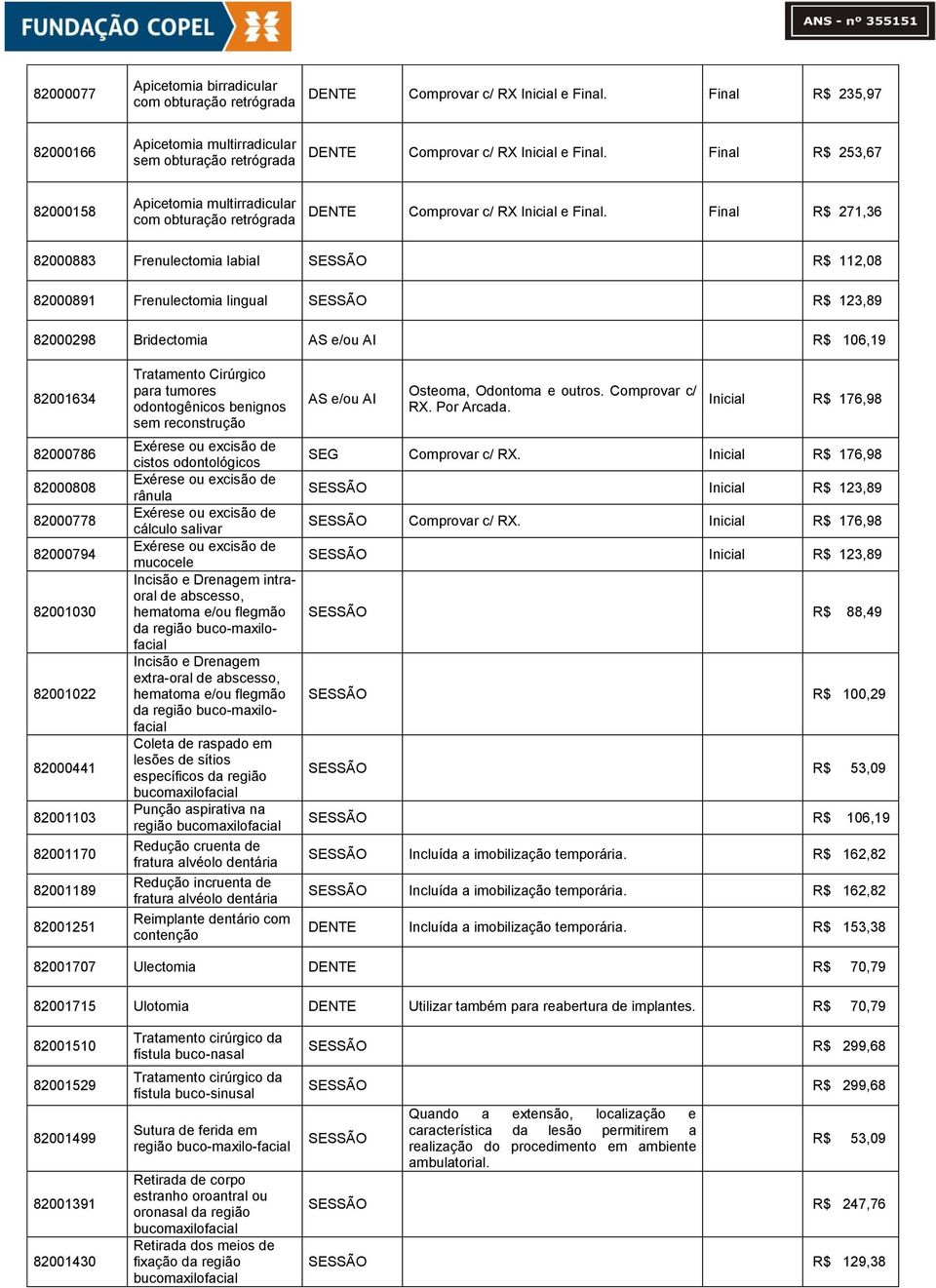 FUNDAÇÃO COPEL

ANS - nº 355151

| | | | | | |
|---|---|---|---|---|---|
| 82000077 | Apicetomia birradicular com obturação retrógrada | DENTE | Comprovar c/ RX Inicial e Final. | Final | R$ 235,97 |
| 82000166 | Apicetomia multirradicular sem obturação retrógrada | DENTE | Comprovar c/ RX Inicial e Final. | Final | R$ 253,67 |
| 82000158 | Apicetomia multirradicular com obturação retrógrada | DENTE | Comprovar c/ RX Inicial e Final. | Final | R$ 271,36 |
| 82000883 | Frenulectomia labial | SESSÃO | | | R$ 112,08 |
| 82000891 | Frenulectomia lingual | SESSÃO | | | R$ 123,89 |
| 82000298 | Bridectomia | AS e/ou AI | | | R$ 106,19 |
| 82001634 | Tratamento Cirúrgico para tumores odontogênicos benignos sem reconstrução | AS e/ou AI | Osteoma, Odontoma e outros. Comprovar c/ RX. Por Arcada. | Inicial | R$ 176,98 |
| 82000786 | Exérese ou excisão de cistos odontológicos | SEG | Comprovar c/ RX. | Inicial | R$ 176,98 |
| 82000808 | Exérese ou excisão de rânula | SESSÃO | | Inicial | R$ 123,89 |
| 82000778 | Exérese ou excisão de cálculo salivar | SESSÃO | Comprovar c/ RX. | Inicial | R$ 176,98 |
| 82000794 | Exérese ou excisão de mucocele | SESSÃO | | Inicial | R$ 123,89 |
| 82001030 | Incisão e Drenagem intra-oral de abscesso, hematoma e/ou flegmão da região buco-maxilo-facial | SESSÃO | | | R$ 88,49 |
| 82001022 | Incisão e Drenagem extra-oral de abscesso, hematoma e/ou flegmão da região buco-maxilo-facial | SESSÃO | | | R$ 100,29 |
| 82000441 | Coleta de raspado em lesões de sítios específicos da região bucomaxilofacial | SESSÃO | | | R$ 53,09 |
| 82001103 | Punção aspirativa na região bucomaxilofacial | SESSÃO | | | R$ 106,19 |
| 82001170 | Redução cruenta de fratura alvéolo dentária | SESSÃO | Incluída a imobilização temporária. | | R$ 162,82 |
| 82001189 | Redução incruenta de fratura alvéolo dentária | SESSÃO | Incluída a imobilização temporária. | | R$ 162,82 |
| 82001251 | Reimplante dentário com contenção | DENTE | Incluída a imobilização temporária. | | R$ 153,38 |
| 82001707 | Ulectomia | DENTE | | | R$ 70,79 |
| 82001715 | Ulotomia | DENTE | Utilizar também para reabertura de implantes. | | R$ 70,79 |
| 82001510 | Tratamento cirúrgico da fístula buco-nasal | SESSÃO | | | R$ 299,68 |
| 82001529 | Tratamento cirúrgico da fístula buco-sinusal | SESSÃO | | | R$ 299,68 |
| 82001499 | Sutura de ferida em região buco-maxilo-facial | SESSÃO | Quando a extensão, localização e característica da lesão permitirem a realização do procedimento em ambiente ambulatorial. | | R$ 53,09 |
| 82001391 | Retirada de corpo estranho oroantral ou oronasal da região bucomaxilofacial | SESSÃO | | | R$ 247,76 |
| 82001430 | Retirada dos meios de fixação da região bucomaxilofacial | SESSÃO | | | R$ 129,38 |